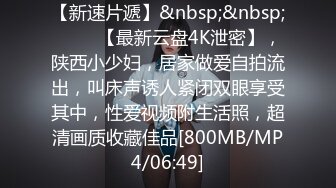 【新速片遞】&nbsp;&nbsp;【最新云盘4K泄密】，陕西小少妇，居家做爱自拍流出，叫床声诱人紧闭双眼享受其中，性爱视频附生活照，超清画质收藏佳品[800MB/MP4/06:49]